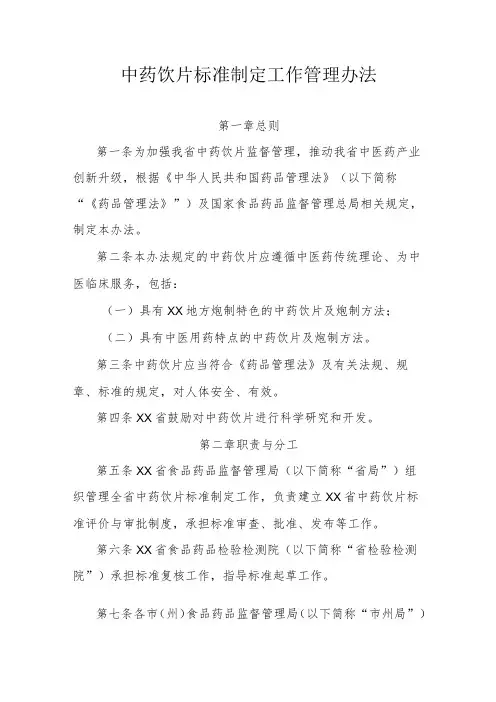 中药饮片标准制定工作管理办法

第一章总则

第一条为加强我省中药饮片监督管理，推动我省中医药产业创新升级，根据《中华人民共和国药品管理法》（以下简称“《药品管理法》”）及国家食品药品监督管理总局相关规定，制定本办法。

第二条本办法规定的中药饮片应遵循中医药传统理论、为中医临床服务，包括：

（一）具有XX地方炮制特色的中药饮片及炮制方法；

（二）具有中医用药特点的中药饮片及炮制方法。

第三条中药饮片应当符合《药品管理法》及有关法规、规章、标准的规定，对人体安全、有效。

第四条XX省鼓励对中药饮片进行科学研究和开发。

第二章职责与分工

第五条XX省食品药品监督管理局（以下简称“省局”）组织管理全省中药饮片标准制定工作，负责建立XX省中药饮片标准评价与审批制度，承担标准审查、批准、发布等工作。

第六条XX省食品药品检验检测院（以下简称“省检验检测院”）承担标准复核工作，指导标准起草工作。

第七条各市(州)食品药品监督管理局(以下简称“市州局”)